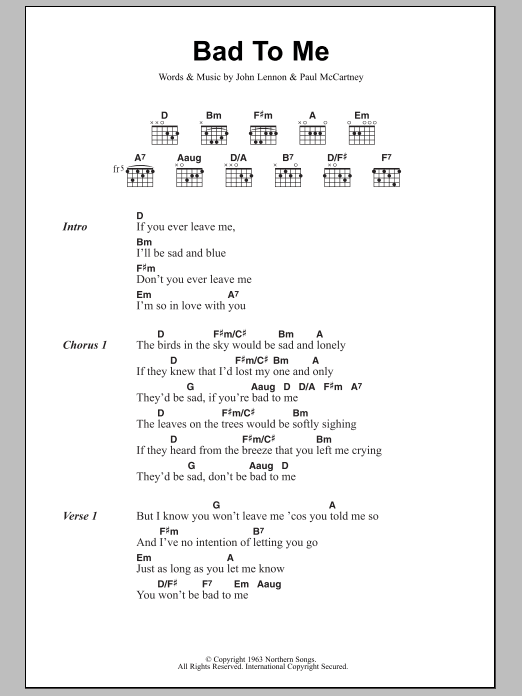 Bad To Me

Words & Music by John Lennon & Paul McCartney

D Bm F♯m A Em

A7 Aaug D/A B7 D/F♯ F7

fr5

Intro
D
If you ever leave me,
Bm
I'll be sad and blue
F♯m
Don't you ever leave me
Em A7
I'm so in love with you

Chorus 1
D F♯m/C♯ Bm A
The birds in the sky would be sad and lonely
D F♯m/C♯ Bm A
If they knew that I'd lost my one and only
G Aaug D D/A F♯m A7
They'd be sad, if you're bad to me
D F♯m/C♯ Bm
The leaves on the trees would be softly sighing
D F♯m/C♯ Bm
If they heard from the breeze that you left me crying
G Aaug D
They'd be sad, don't be bad to me

Verse 1
G A
But I know you won't leave me 'cos you told me so
F♯m B7
And I've no intention of letting you go
Em A
Just as long as you let me know
D/F♯ F7 Em Aaug
You won't be bad to me

© Copyright 1963 Northern Songs.
All Rights Reserved. International Copyright Secured.